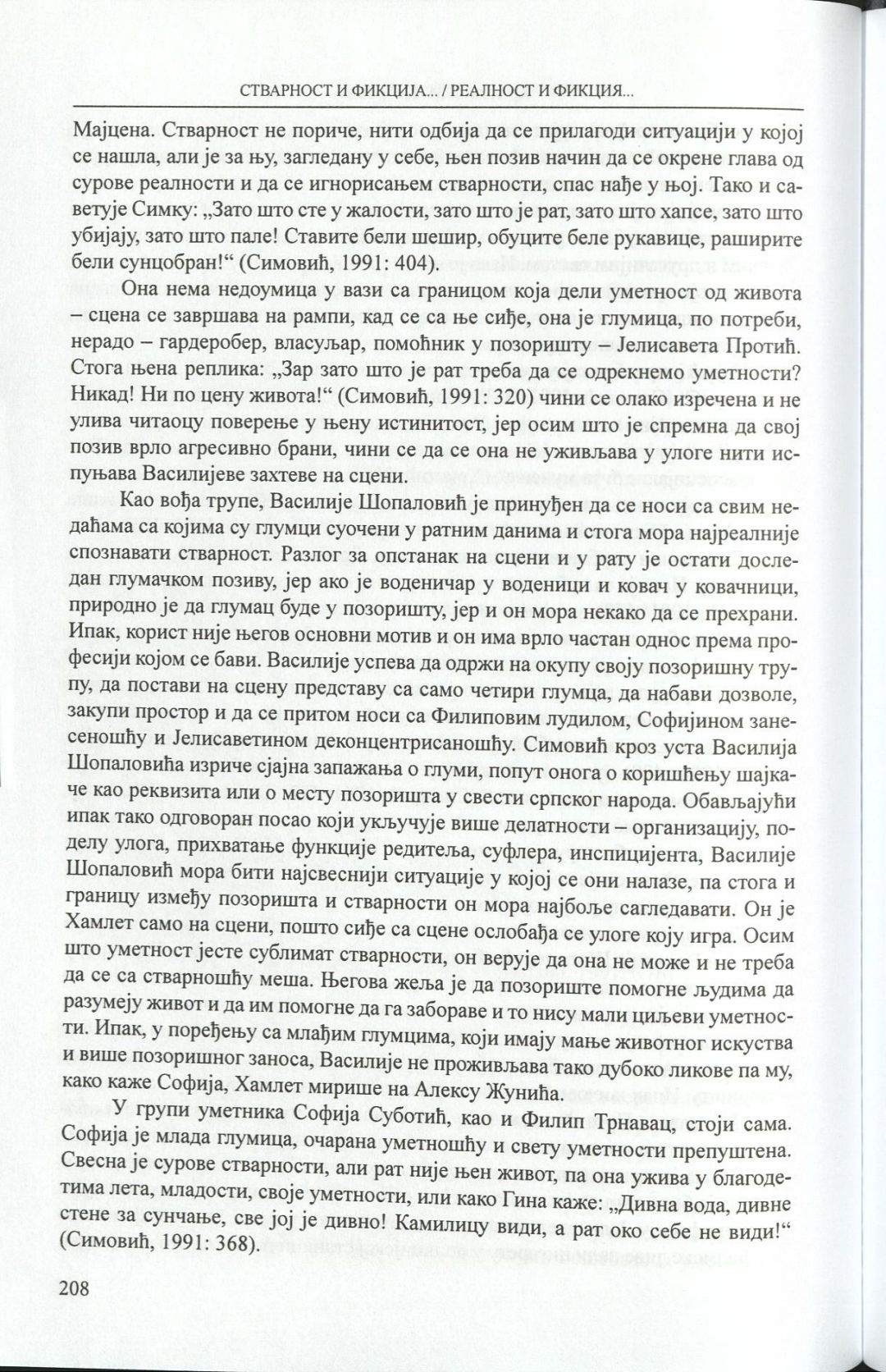 СТВАРНОСТ И ФИКЦИЈА... / РЕАЛНОСТ И ФИКЦИЯ...

Мајцена. Стварност не пориче, нити одбија да се прилагоди ситуацији у којој се нашла, али је за њу, загледану у себе, њен позив начин да се окрене глава од сурове реалности и да се игнорисањем стварности, спас нађе у њој. Тако и саветује Симку: „Зато што сте у жалости, зато што је рат, зато што хапсе, зато што убијају, зато што пале! Ставите бели шешир, обуците беле рукавице, раширите бели сунцобран!“ (Симовић, 1991: 404).

Она нема недоумица у вази са границом која дели уметност од живота – сцена се завршава на рампи, кад се са ње сиђе, она је глумица, по потреби, нерадо – гардеробер, власуљар, помоћник у позоришту – Јелисавета Протић. Стога њена реплика: „Зар зато што је рат треба да се одрекнемо уметности? Никад! Ни по цену живота!“ (Симовић, 1991: 320) чини се олако изречена и не улива читаоцу поверење у њену истинитост, јер осим што је спремна да свој позив врло агресивно брани, чини се да се она не уживљава у улоге нити испуњава Василијеве захтеве на сцени.

Као вођа трупе, Василије Шопаловић је принуђен да се носи са свим недаћама са којима су глумци суочени у ратним данима и стога мора најреалније спознавати стварност. Разлог за опстанак на сцени и у рату је остати доследан глумачком позиву, јер ако је воденичар у воденици и ковач у ковачници, природно је да глумац буде у позоришту, јер и он мора некако да се прехрани. Ипак, корист није његов основни мотив и он има врло частан однос према професији којом се бави. Василије успева да одржи на окупу своју позоришну трупу, да постави на сцену представу са само четири глумца, да набави дозволе, закупи простор и да се притом носи са Филиповим лудилом, Софијином занесеношћу и Јелисаветином деконцентрисаношћу. Симовић кроз уста Василија Шопаловића изриче сјајна запажања о глуми, попут онога о коришћењу шајкаче као реквизита или о месту позоришта у свести српског народа. Обављајући ипак тако одговоран посао који укључује више делатности – организацију, поделу улога, прихватање функције редитеља, суфлера, инспицијента, Василије Шопаловић мора бити најсвеснији ситуације у којој се они налазе, па стога и границу између позоришта и стварности он мора најбоље сагледавати. Он је Хамлет само на сцени, пошто сиђе са сцене ослобађа се улоге коју игра. Осим што уметност јесте сублимат стварности, он верује да она не може и не треба да се са стварношћу меша. Његова жеља је да позориште помогне људима да разумеју живот и да им помогне да га забораве и то нису мали циљеви уметности. Ипак, у поређењу са млађим глумцима, који имају мање животног искуства и више позоришног заноса, Василије не проживљава тако дубоко ликове па му, како каже Софија, Хамлет мирише на Алексу Жунића.

У групи уметника Софија Суботић, као и Филип Трнавац, стоји сама. Софија је млада глумица, очарана уметношћу и свету уметности препуштена. Свесна је сурове стварности, али рат није њен живот, па она ужива у благодетима лета, младости, своје уметности, или како Гина каже: „Дивна вода, дивне стене за сунчање, све јој је дивно! Камилицу види, а рат око себе не види!“ (Симовић, 1991: 368).

208